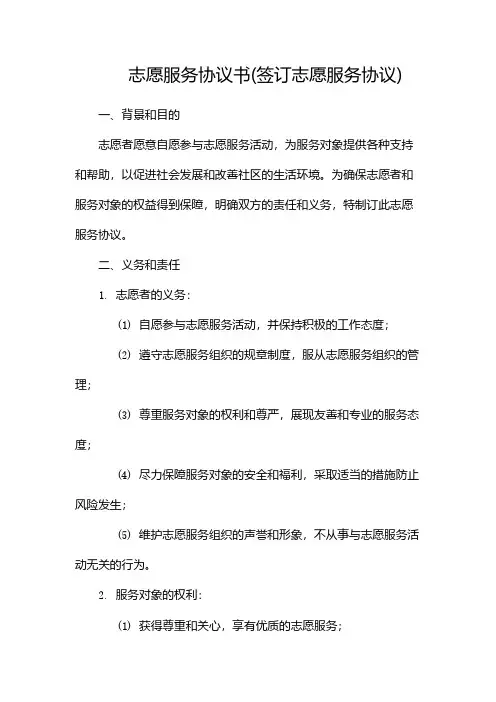 志愿服务协议书(签订志愿服务协议)

一、背景和目的

志愿者愿意自愿参与志愿服务活动，为服务对象提供各种支持和帮助，以促进社会发展和改善社区的生活环境。为确保志愿者和服务对象的权益得到保障，明确双方的责任和义务，特制订此志愿服务协议。

二、义务和责任

1. 志愿者的义务：

(1) 自愿参与志愿服务活动，并保持积极的工作态度；

(2) 遵守志愿服务组织的规章制度，服从志愿服务组织的管理；

(3) 尊重服务对象的权利和尊严，展现友善和专业的服务态度；

(4) 尽力保障服务对象的安全和福利，采取适当的措施防止风险发生；

(5) 维护志愿服务组织的声誉和形象，不从事与志愿服务活动无关的行为。

2. 服务对象的权利：

(1) 获得尊重和关心，享有优质的志愿服务；